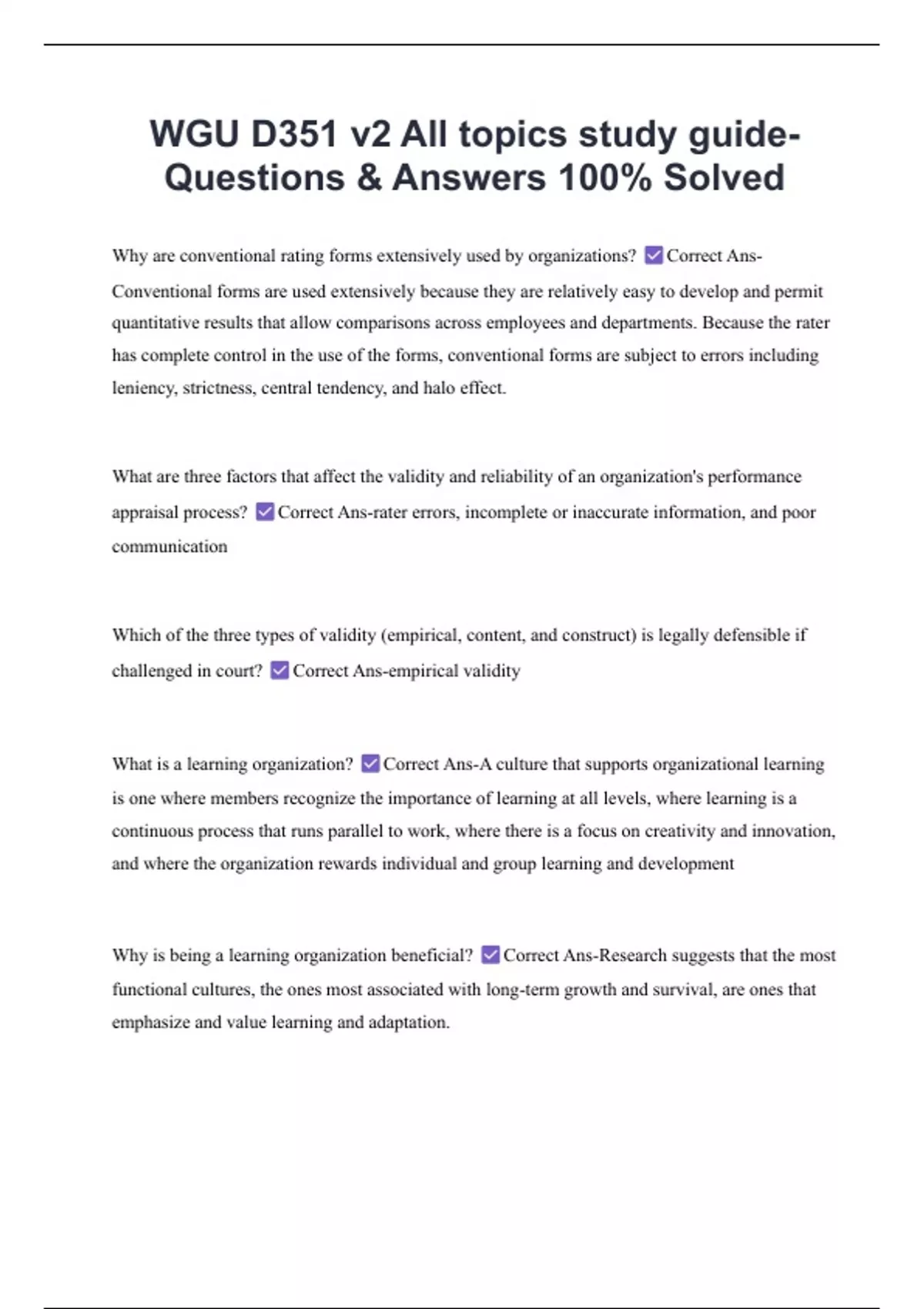 WGU D351 v2 All topics study guide-Questions & Answers 100% Solved

Why are conventional rating forms extensively used by organizations? ✅Correct Ans-Conventional forms are used extensively because they are relatively easy to develop and permit quantitative results that allow comparisons across employees and departments. Because the rater has complete control in the use of the forms, conventional forms are subject to errors including leniency, strictness, central tendency, and halo effect.

What are three factors that affect the validity and reliability of an organization's performance appraisal process? ✅Correct Ans-rater errors, incomplete or inaccurate information, and poor communication

Which of the three types of validity (empirical, content, and construct) is legally defensible if challenged in court? ✅Correct Ans-empirical validity

What is a learning organization? ✅Correct Ans-A culture that supports organizational learning is one where members recognize the importance of learning at all levels, where learning is a continuous process that runs parallel to work, where there is a focus on creativity and innovation, and where the organization rewards individual and group learning and development

Why is being a learning organization beneficial? ✅Correct Ans-Research suggests that the most functional cultures, the ones most associated with long-term growth and survival, are ones that emphasize and value learning and adaptation.